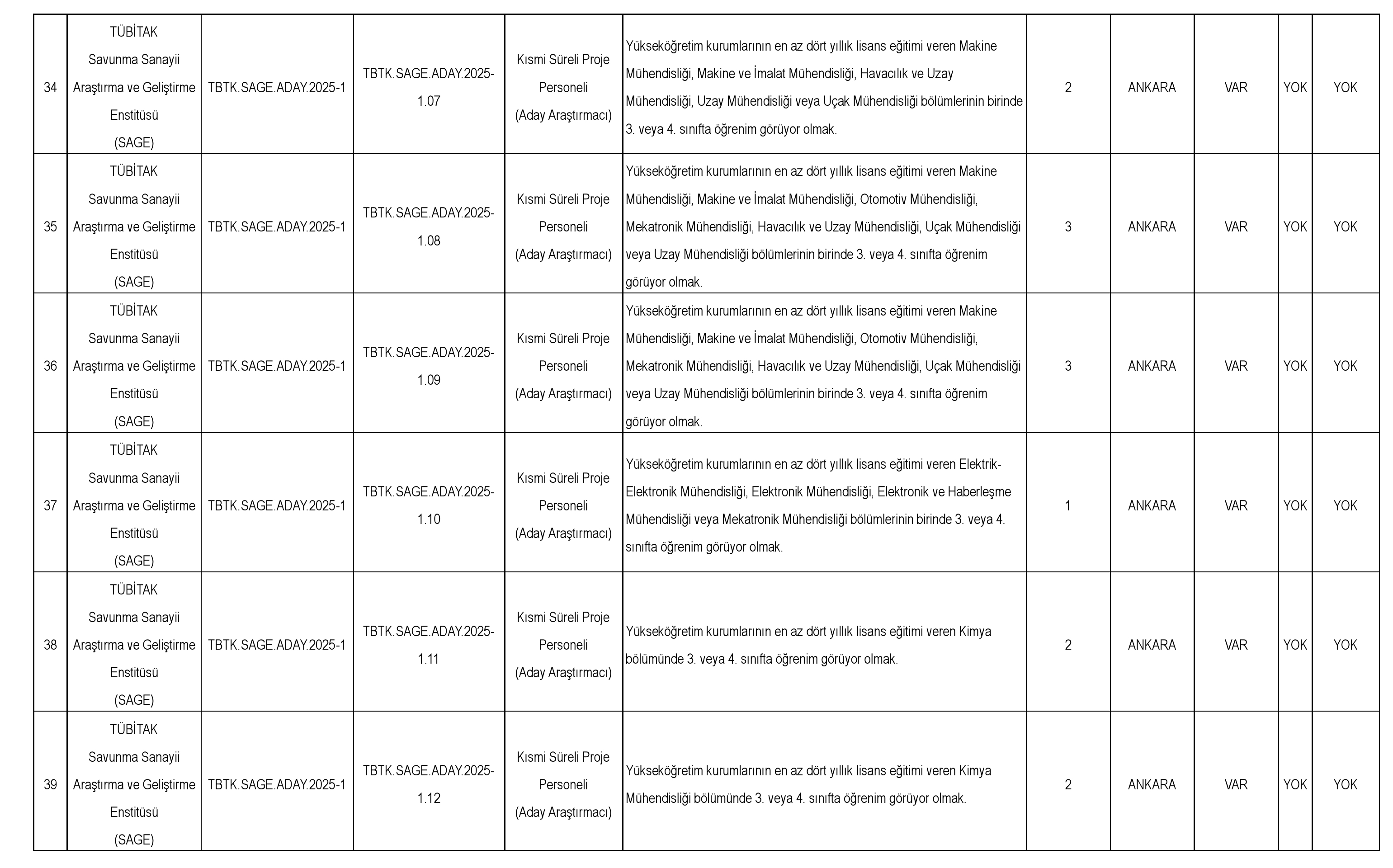 | | | | | | | | | | | |
|---|---|---|---|---|---|---|---|---|---|---|
| 34 | TÜBİTAK Savunma Sanayii Araştırma ve Geliştirme Enstitüsü (SAGE) | TBTK.SAGE.ADAY.2025-1 | TBTK.SAGE.ADAY.2025-1.07 | Kısmi Süreli Proje Personeli (Aday Araştırmacı) | Yükseköğretim kurumlarının en az dört yıllık lisans eğitimi veren Makine Mühendisliği, Makine ve İmalat Mühendisliği, Havacılık ve Uzay Mühendisliği, Uzay Mühendisliği veya Uçak Mühendisliği bölümlerinin birinde 3. veya 4. sınıfta öğrenim görüyor olmak. | 2 | ANKARA | VAR | YOK | YOK |
| 35 | TÜBİTAK Savunma Sanayii Araştırma ve Geliştirme Enstitüsü (SAGE) | TBTK.SAGE.ADAY.2025-1 | TBTK.SAGE.ADAY.2025-1.08 | Kısmi Süreli Proje Personeli (Aday Araştırmacı) | Yükseköğretim kurumlarının en az dört yıllık lisans eğitimi veren Makine Mühendisliği, Makine ve İmalat Mühendisliği, Otomotiv Mühendisliği, Mekatronik Mühendisliği, Havacılık ve Uzay Mühendisliği, Uçak Mühendisliği veya Uzay Mühendisliği bölümlerinin birinde 3. veya 4. sınıfta öğrenim görüyor olmak. | 3 | ANKARA | VAR | YOK | YOK |
| 36 | TÜBİTAK Savunma Sanayii Araştırma ve Geliştirme Enstitüsü (SAGE) | TBTK.SAGE.ADAY.2025-1 | TBTK.SAGE.ADAY.2025-1.09 | Kısmi Süreli Proje Personeli (Aday Araştırmacı) | Yükseköğretim kurumlarının en az dört yıllık lisans eğitimi veren Makine Mühendisliği, Makine ve İmalat Mühendisliği, Otomotiv Mühendisliği, Mekatronik Mühendisliği, Havacılık ve Uzay Mühendisliği, Uçak Mühendisliği veya Uzay Mühendisliği bölümlerinin birinde 3. veya 4. sınıfta öğrenim görüyor olmak. | 3 | ANKARA | VAR | YOK | YOK |
| 37 | TÜBİTAK Savunma Sanayii Araştırma ve Geliştirme Enstitüsü (SAGE) | TBTK.SAGE.ADAY.2025-1 | TBTK.SAGE.ADAY.2025-1.10 | Kısmi Süreli Proje Personeli (Aday Araştırmacı) | Yükseköğretim kurumlarının en az dört yıllık lisans eğitimi veren Elektrik-Elektronik Mühendisliği, Elektronik Mühendisliği, Elektronik ve Haberleşme Mühendisliği veya Mekatronik Mühendisliği bölümlerinin birinde 3. veya 4. sınıfta öğrenim görüyor olmak. | 1 | ANKARA | VAR | YOK | YOK |
| 38 | TÜBİTAK Savunma Sanayii Araştırma ve Geliştirme Enstitüsü (SAGE) | TBTK.SAGE.ADAY.2025-1 | TBTK.SAGE.ADAY.2025-1.11 | Kısmi Süreli Proje Personeli (Aday Araştırmacı) | Yükseköğretim kurumlarının en az dört yıllık lisans eğitimi veren Kimya bölümünde 3. veya 4. sınıfta öğrenim görüyor olmak. | 2 | ANKARA | VAR | YOK | YOK |
| 39 | TÜBİTAK Savunma Sanayii Araştırma ve Geliştirme Enstitüsü (SAGE) | TBTK.SAGE.ADAY.2025-1 | TBTK.SAGE.ADAY.2025-1.12 | Kısmi Süreli Proje Personeli (Aday Araştırmacı) | Yükseköğretim kurumlarının en az dört yıllık lisans eğitimi veren Kimya Mühendisliği bölümünde 3. veya 4. sınıfta öğrenim görüyor olmak. | 2 | ANKARA | VAR | YOK | YOK |